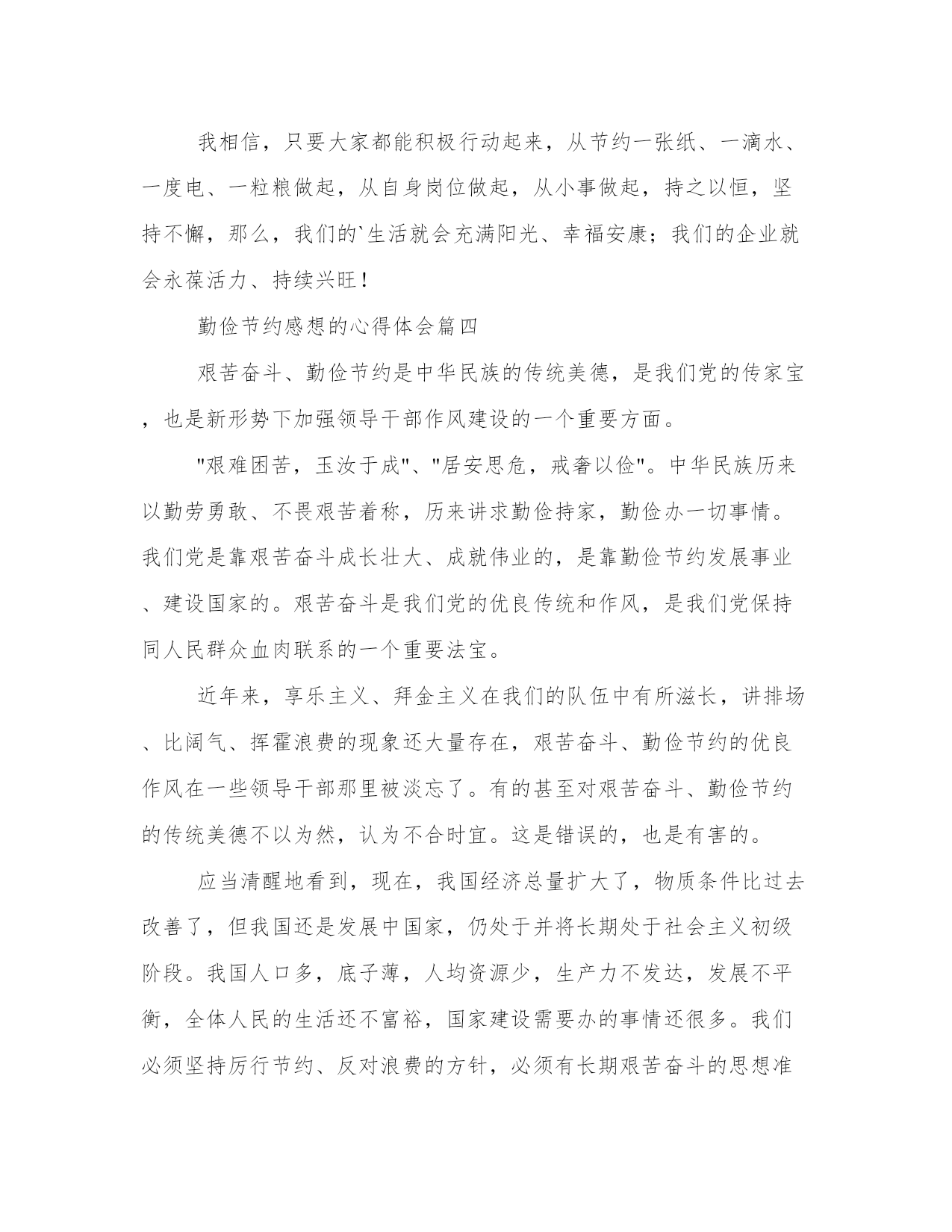 我相信，只要大家都能积极行动起来，从节约一张纸、一滴水、一度电、一粒粮做起，从自身岗位做起，从小事做起，持之以恒，坚持不懈，那么，我们的`生活就会充满阳光、幸福安康；我们的企业就会永葆活力、持续兴旺！

勤俭节约感想的心得体会篇四

艰苦奋斗、勤俭节约是中华民族的传统美德，是我们党的传家宝，也是新形势下加强领导干部作风建设的一个重要方面。

"艰难困苦，玉汝于成"、"居安思危，戒奢以俭"。中华民族历来以勤劳勇敢、不畏艰苦着称，历来讲求勤俭持家，勤俭办一切事情。我们党是靠艰苦奋斗成长壮大、成就伟业的，是靠勤俭节约发展事业、建设国家的。艰苦奋斗是我们党的优良传统和作风，是我们党保持同人民群众血肉联系的一个重要法宝。

近年来，享乐主义、拜金主义在我们的队伍中有所滋长，讲排场、比阔气、挥霍浪费的现象还大量存在，艰苦奋斗、勤俭节约的优良作风在一些领导干部那里被淡忘了。有的甚至对艰苦奋斗、勤俭节约的传统美德不以为然，认为不合时宜。这是错误的，也是有害的。

应当清醒地看到，现在，我国经济总量扩大了，物质条件比过去改善了，但我国还是发展中国家，仍处于并将长期处于社会主义初级阶段。我国人口多，底子薄，人均资源少，生产力不发达，发展不平衡，全体人民的生活还不富裕，国家建设需要办的事情还很多。我们必须坚持厉行节约、反对浪费的方针，必须有长期艰苦奋斗的思想准